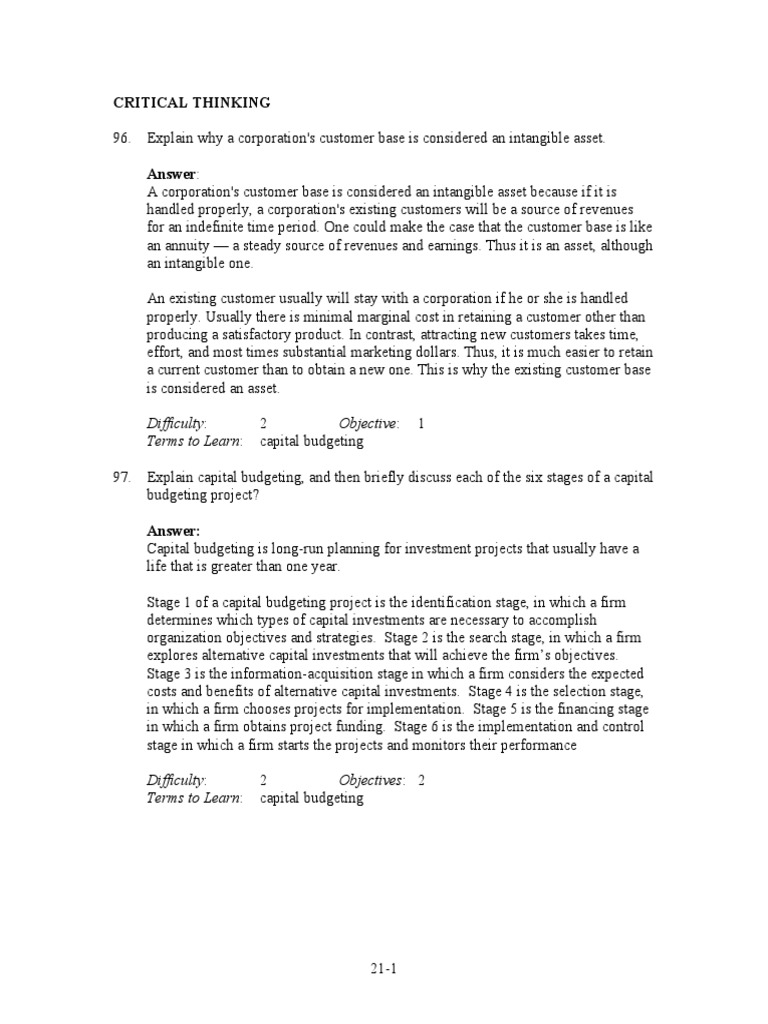 CRITICAL THINKING

96. Explain why a corporation's customer base is considered an intangible asset.

Answer:
A corporation's customer base is considered an intangible asset because if it is handled properly, a corporation's existing customers will be a source of revenues for an indefinite time period. One could make the case that the customer base is like an annuity — a steady source of revenues and earnings. Thus it is an asset, although an intangible one.

An existing customer usually will stay with a corporation if he or she is handled properly. Usually there is minimal marginal cost in retaining a customer other than producing a satisfactory product. In contrast, attracting new customers takes time, effort, and most times substantial marketing dollars. Thus, it is much easier to retain a current customer than to obtain a new one. This is why the existing customer base is considered an asset.

Difficulty: 2 Objective: 1
Terms to Learn: capital budgeting

97. Explain capital budgeting, and then briefly discuss each of the six stages of a capital budgeting project?

Answer:
Capital budgeting is long-run planning for investment projects that usually have a life that is greater than one year.

Stage 1 of a capital budgeting project is the identification stage, in which a firm determines which types of capital investments are necessary to accomplish organization objectives and strategies. Stage 2 is the search stage, in which a firm explores alternative capital investments that will achieve the firm's objectives. Stage 3 is the information-acquisition stage in which a firm considers the expected costs and benefits of alternative capital investments. Stage 4 is the selection stage, in which a firm chooses projects for implementation. Stage 5 is the financing stage in which a firm obtains project funding. Stage 6 is the implementation and control stage in which a firm starts the projects and monitors their performance

Difficulty: 2 Objectives: 2
Terms to Learn: capital budgeting

21-1